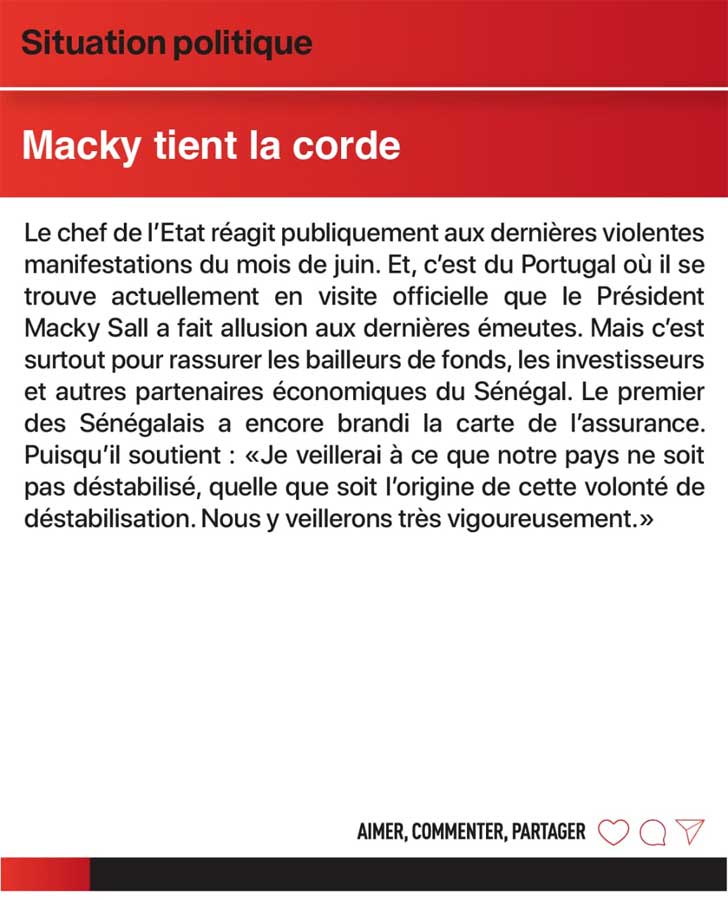 Situation politique

Macky tient la corde

Le chef de l'Etat réagit publiquement aux dernières violentes manifestations du mois de juin. Et, c'est du Portugal où il se trouve actuellement en visite officielle que le Président Macky Sall a fait allusion aux dernières émeutes. Mais c'est surtout pour rassurer les bailleurs de fonds, les investisseurs et autres partenaires économiques du Sénégal. Le premier des Sénégalais a encore brandi la carte de l'assurance. Puisqu'il soutient : «Je veillerai à ce que notre pays ne soit pas déstabilisé, quelle que soit l'origine de cette volonté de déstabilisation. Nous y veillerons très vigoureusement.»

AIMER, COMMENTER, PARTAGER